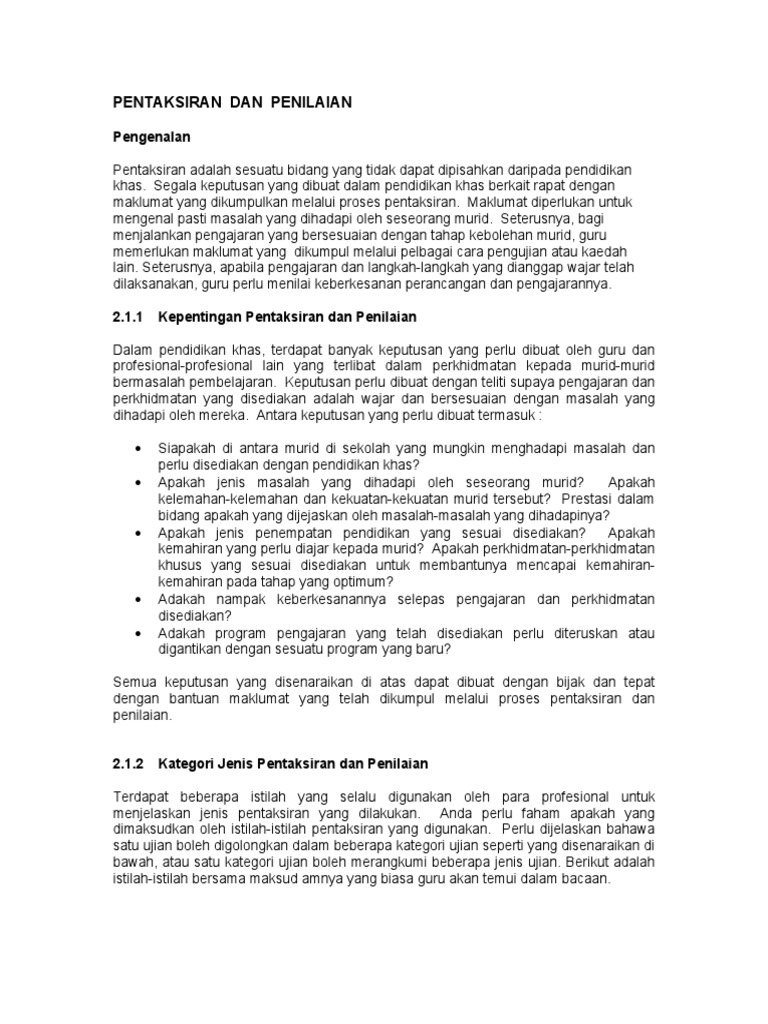 PENTAKSIRAN DAN PENILAIAN

Pengenalan

Pentaksiran adalah sesuatu bidang yang tidak dapat dipisahkan daripada pendidikan khas. Segala keputusan yang dibuat dalam pendidikan khas berkait rapat dengan maklumat yang dikumpulkan melalui proses pentaksiran. Maklumat diperlukan untuk mengenal pasti masalah yang dihadapi oleh seseorang murid. Seterusnya, bagi menjalankan pengajaran yang bersesuaian dengan tahap kebolehan murid, guru memerlukan maklumat yang dikumpul melalui pelbagai cara pengujian atau kaedah lain. Seterusnya, apabila pengajaran dan langkah-langkah yang dianggap wajar telah dilaksanakan, guru perlu menilai keberkesanan perancangan dan pengajarannya.

2.1.1 Kepentingan Pentaksiran dan Penilaian

Dalam pendidikan khas, terdapat banyak keputusan yang perlu dibuat oleh guru dan profesional-profesional lain yang terlibat dalam perkhidmatan kepada murid-murid bermasalah pembelajaran. Keputusan perlu dibuat dengan teliti supaya pengajaran dan perkhidmatan yang disediakan adalah wajar dan bersesuaian dengan masalah yang dihadapi oleh mereka. Antara keputusan yang perlu dibuat termasuk :

• Siapakah di antara murid di sekolah yang mungkin menghadapi masalah dan perlu disediakan dengan pendidikan khas?
• Apakah jenis masalah yang dihadapi oleh seseorang murid? Apakah kelemahan-kelemahan dan kekuatan-kekuatan murid tersebut? Prestasi dalam bidang apakah yang dijejaskan oleh masalah-masalah yang dihadapinya?
• Apakah jenis penempatan pendidikan yang sesuai disediakan? Apakah kemahiran yang perlu diajar kepada murid? Apakah perkhidmatan-perkhidmatan khusus yang sesuai disediakan untuk membantunya mencapai kemahiran-kemahiran pada tahap yang optimum?
• Adakah nampak keberkesanannya selepas pengajaran dan perkhidmatan disediakan?
• Adakah program pengajaran yang telah disediakan perlu diteruskan atau digantikan dengan sesuatu program yang baru?

Semua keputusan yang disenaraikan di atas dapat dibuat dengan bijak dan tepat dengan bantuan maklumat yang telah dikumpul melalui proses pentaksiran dan penilaian.

2.1.2 Kategori Jenis Pentaksiran dan Penilaian

Terdapat beberapa istilah yang selalu digunakan oleh para profesional untuk menjelaskan jenis pentaksiran yang dilakukan. Anda perlu faham apakah yang dimaksudkan oleh istilah-istilah pentaksiran yang digunakan. Perlu dijelaskan bahawa satu ujian boleh digolongkan dalam beberapa kategori ujian seperti yang disenaraikan di bawah, atau satu kategori ujian boleh merangkumi beberapa jenis ujian. Berikut adalah istilah-istilah bersama maksud amnya yang biasa guru akan temui dalam bacaan.